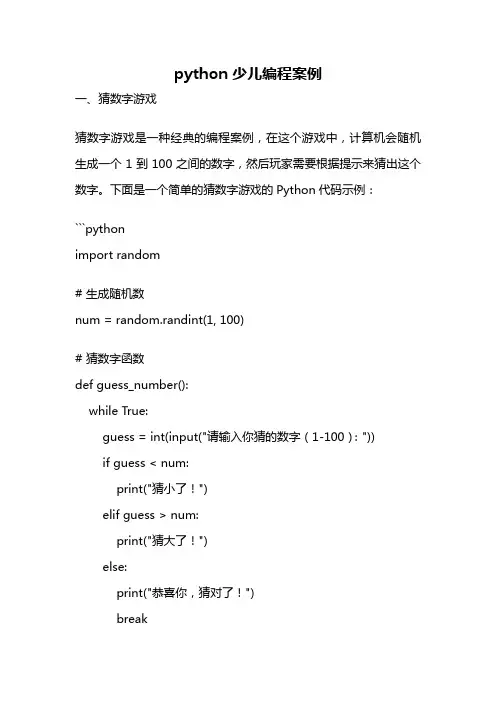 python 少儿编程案例

一、猜数字游戏

猜数字游戏是一种经典的编程案例，在这个游戏中，计算机会随机生成一个 1 到 100 之间的数字，然后玩家需要根据提示来猜出这个数字。下面是一个简单的猜数字游戏的 Python 代码示例：

```python
import random

# 生成随机数
num = random.randint(1, 100)

# 猜数字函数
def guess_number():
    while True:
        guess = int(input("请输入你猜的数字（1-100）: "))
        if guess < num:
            print("猜小了！")
        elif guess > num:
            print("猜大了！")
        else:
            print("恭喜你，猜对了！")
            break